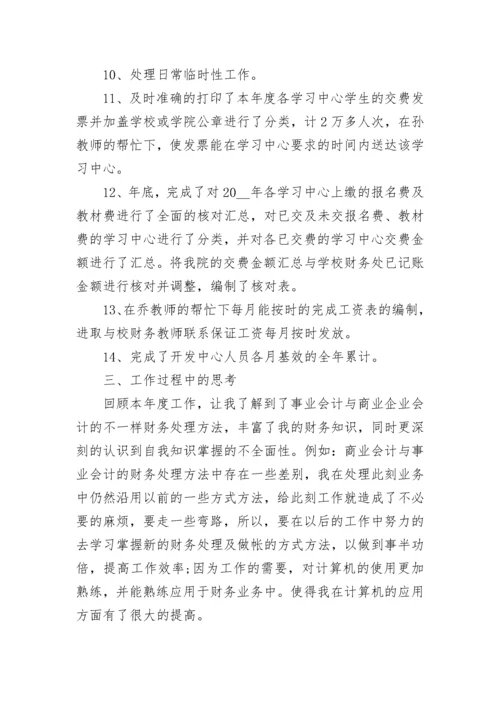 10、处理日常临时性工作。

11、及时准确的打印了本年度各学习中心学生的交费发票并加盖学校或学院公章进行了分类，计2万多人次，在孙教师的帮忙下，使发票能在学习中心要求的时间内送达该学习中心。

12、年底，完成了对20__年各学习中心上缴的报名费及教材费进行了全面的核对汇总，对已交及未交报名费、教材费的学习中心进行了分类，并对各已交费的学习中心交费金额进行了汇总。将我院的交费金额汇总与学校财务处已记账金额进行核对并调整，编制了核对表。

13、在乔教师的帮忙下每月能按时的完成工资表的编制，进取与校财务教师联系保证工资每月按时发放。

14、完成了开发中心人员各月基效的全年累计。

三、工作过程中的思考

回顾本年度工作，让我了解到了事业会计与商业企业会计的不一样财务处理方法，丰富了我的财务知识，同时更深刻的认识到自我知识掌握的不全面性。例如：商业会计与事业会计的财务处理方法中存在一些差别，我在处理此刻业务中仍然沿用以前的一些方式方法，给此刻工作就造成了不必要的麻烦，要走一些弯路，所以，要在以后的工作中努力的去学习掌握新的财务处理及做帐的方式方法，以做到事半功倍，提高工作效率;因为工作的需要，对计算机的使用更加熟练，并能熟练应用于财务业务中。使得我在计算机的应用方面有了很大的提高。